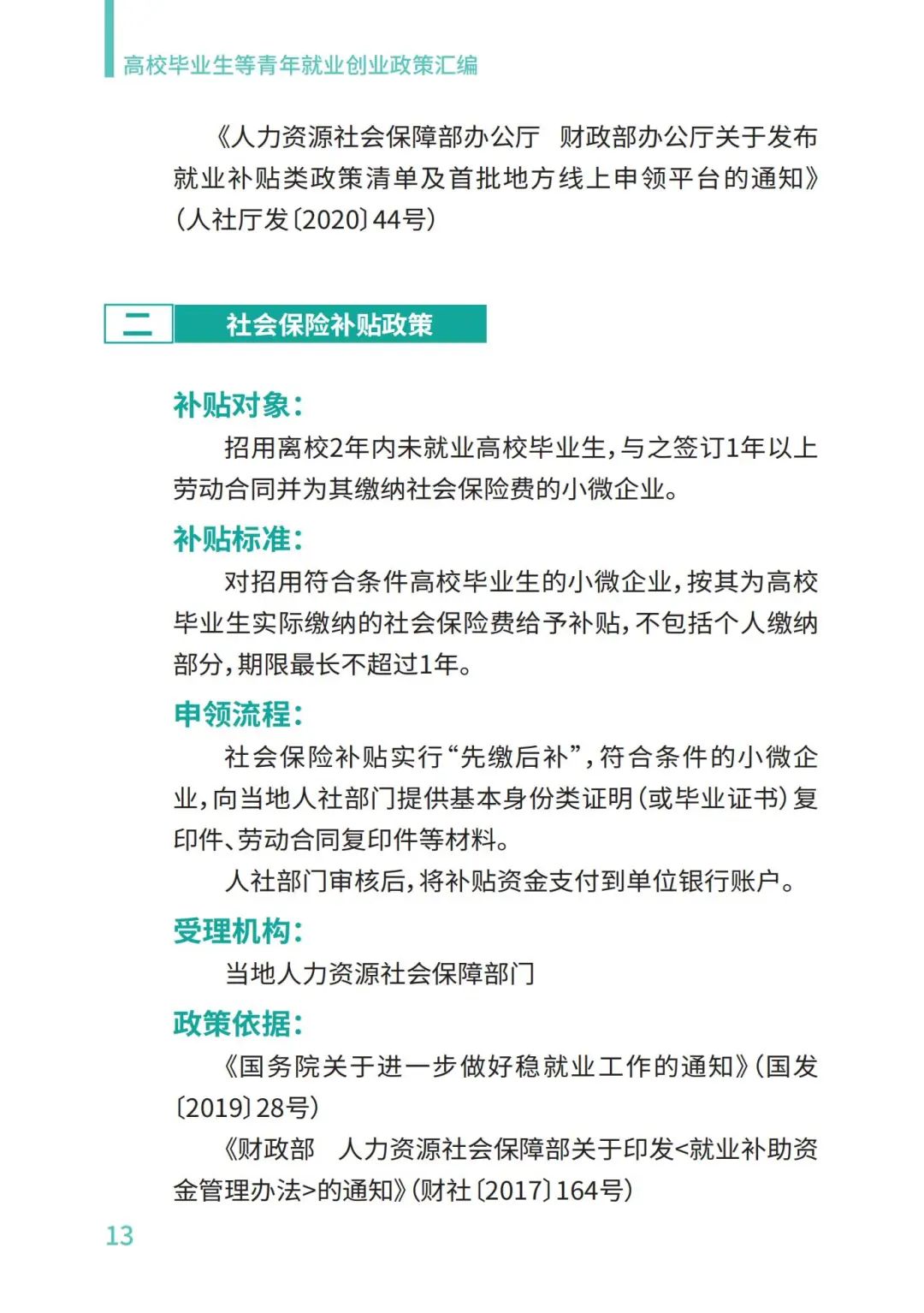 高校毕业生等青年就业创业政策汇编

《人力资源社会保障部办公厅 财政部办公厅关于发布就业补贴类政策清单及首批地方线上申领平台的通知》（人社厅发〔2020〕44号）

二 社会保险补贴政策

补贴对象：

招用离校2年内未就业高校毕业生，与之签订1年以上劳动合同并为其缴纳社会保险费的小微企业。

补贴标准：

对招用符合条件高校毕业生的小微企业，按其为高校毕业生实际缴纳的社会保险费给予补贴，不包括个人缴纳部分，期限最长不超过1年。

申领流程：

社会保险补贴实行“先缴后补”，符合条件的小微企业，向当地人社部门提供基本身份类证明（或毕业证书）复印件、劳动合同复印件等材料。

人社部门审核后，将补贴资金支付到单位银行账户。

受理机构：

当地人力资源社会保障部门

政策依据：

《国务院关于进一步做好稳就业工作的通知》（国发〔2019〕28号）

《财政部 人力资源社会保障部关于印发<就业补助资金管理办法>的通知》（财社〔2017〕164号）

13